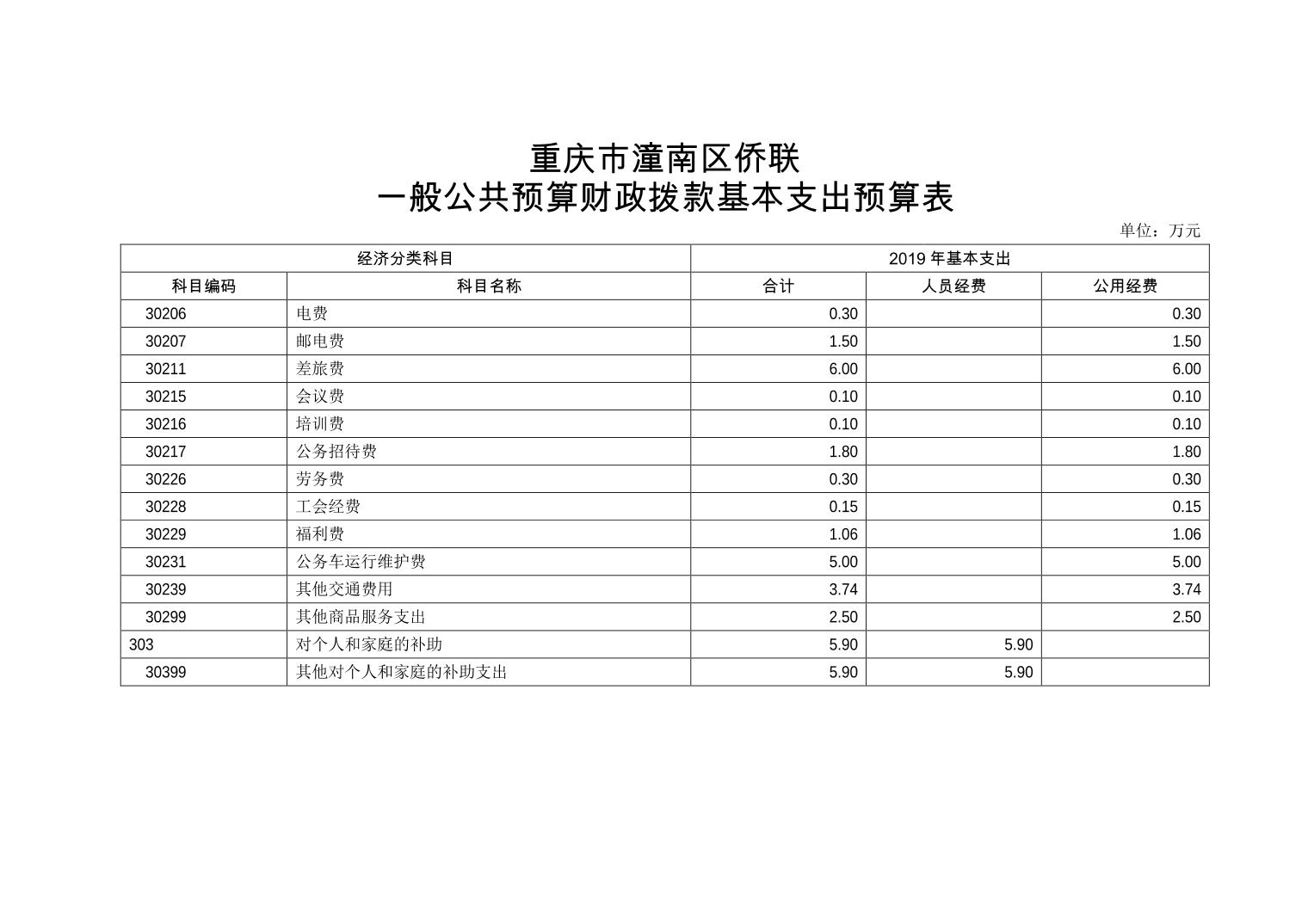 重庆市潼南区侨联
一般公共预算财政拨款基本支出预算表

单位：万元

| 经济分类科目 | | 2019 年基本支出 | | |
|---|---|---|---|---|
| 科目编码 | 科目名称 | 合计 | 人员经费 | 公用经费 |
| 30206 | 电费 | 0.30 | | 0.30 |
| 30207 | 邮电费 | 1.50 | | 1.50 |
| 30211 | 差旅费 | 6.00 | | 6.00 |
| 30215 | 会议费 | 0.10 | | 0.10 |
| 30216 | 培训费 | 0.10 | | 0.10 |
| 30217 | 公务招待费 | 1.80 | | 1.80 |
| 30226 | 劳务费 | 0.30 | | 0.30 |
| 30228 | 工会经费 | 0.15 | | 0.15 |
| 30229 | 福利费 | 1.06 | | 1.06 |
| 30231 | 公务车运行维护费 | 5.00 | | 5.00 |
| 30239 | 其他交通费用 | 3.74 | | 3.74 |
| 30299 | 其他商品服务支出 | 2.50 | | 2.50 |
| 303 | 对个人和家庭的补助 | 5.90 | 5.90 | |
| 30399 | 其他对个人和家庭的补助支出 | 5.90 | 5.90 | |